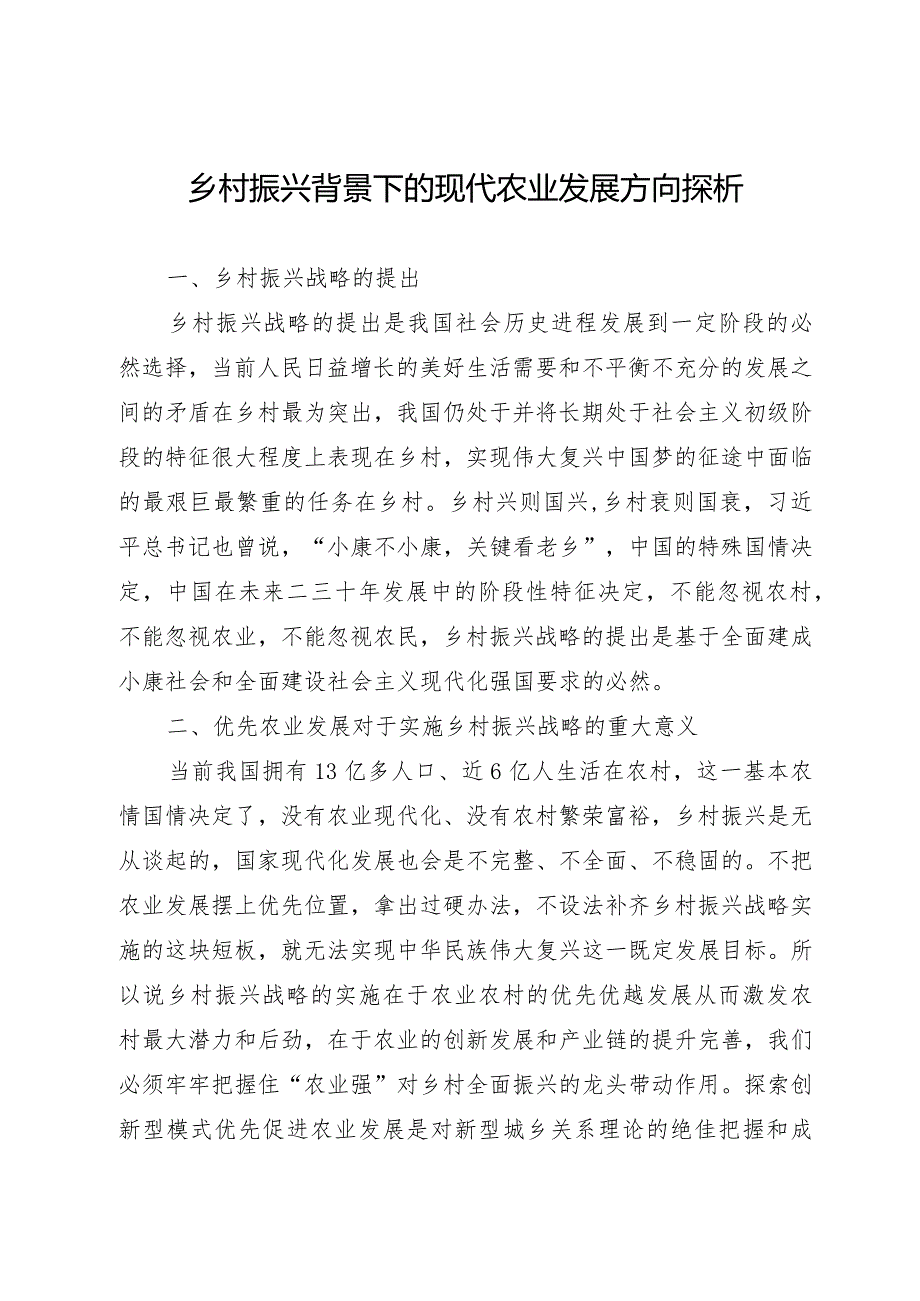 乡村振兴背景下的现代农业发展方向探析

一、乡村振兴战略的提出

乡村振兴战略的提出是我国社会历史进程发展到一定阶段的必然选择，当前人民日益增长的美好生活需要和不平衡不充分的发展之间的矛盾在乡村最为突出，我国仍处于并将长期处于社会主义初级阶段的特征很大程度上表现在乡村，实现伟大复兴中国梦的征途中面临的最艰巨最繁重的任务在乡村。乡村兴则国兴,乡村衰则国衰，习近平总书记也曾说，“小康不小康，关键看老乡”，中国的特殊国情决定，中国在未来二三十年发展中的阶段性特征决定，不能忽视农村，不能忽视农业，不能忽视农民，乡村振兴战略的提出是基于全面建成小康社会和全面建设社会主义现代化强国要求的必然。

二、优先农业发展对于实施乡村振兴战略的重大意义

当前我国拥有13亿多人口、近6亿人生活在农村，这一基本农情国情决定了，没有农业现代化、没有农村繁荣富裕，乡村振兴是无从谈起的，国家现代化发展也会是不完整、不全面、不稳固的。不把农业发展摆上优先位置，拿出过硬办法，不设法补齐乡村振兴战略实施的这块短板，就无法实现中华民族伟大复兴这一既定发展目标。所以说乡村振兴战略的实施在于农业农村的优先优越发展从而激发农村最大潜力和后劲，在于农业的创新发展和产业链的提升完善，我们必须牢牢把握住“农业强”对乡村全面振兴的龙头带动作用。探索创新型模式优先促进农业发展是对新型城乡关系理论的绝佳把握和成